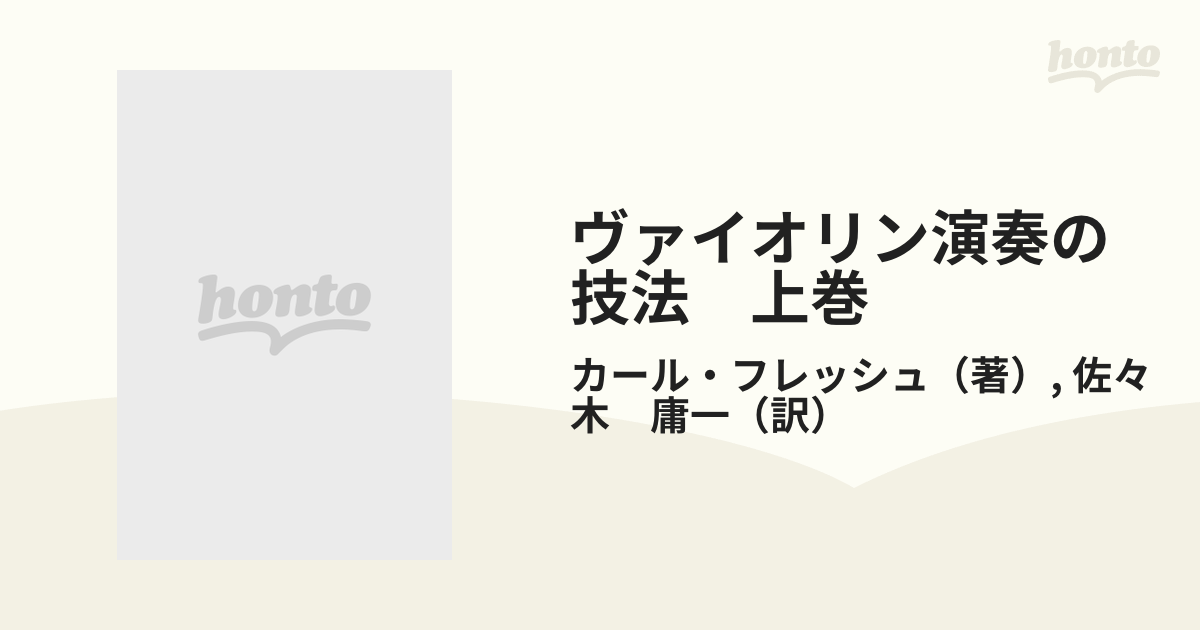 honto

honto

ヴァイオリン演奏の技法　上巻

カール・フレッシュ（著）, 佐々木　庸一（訳）